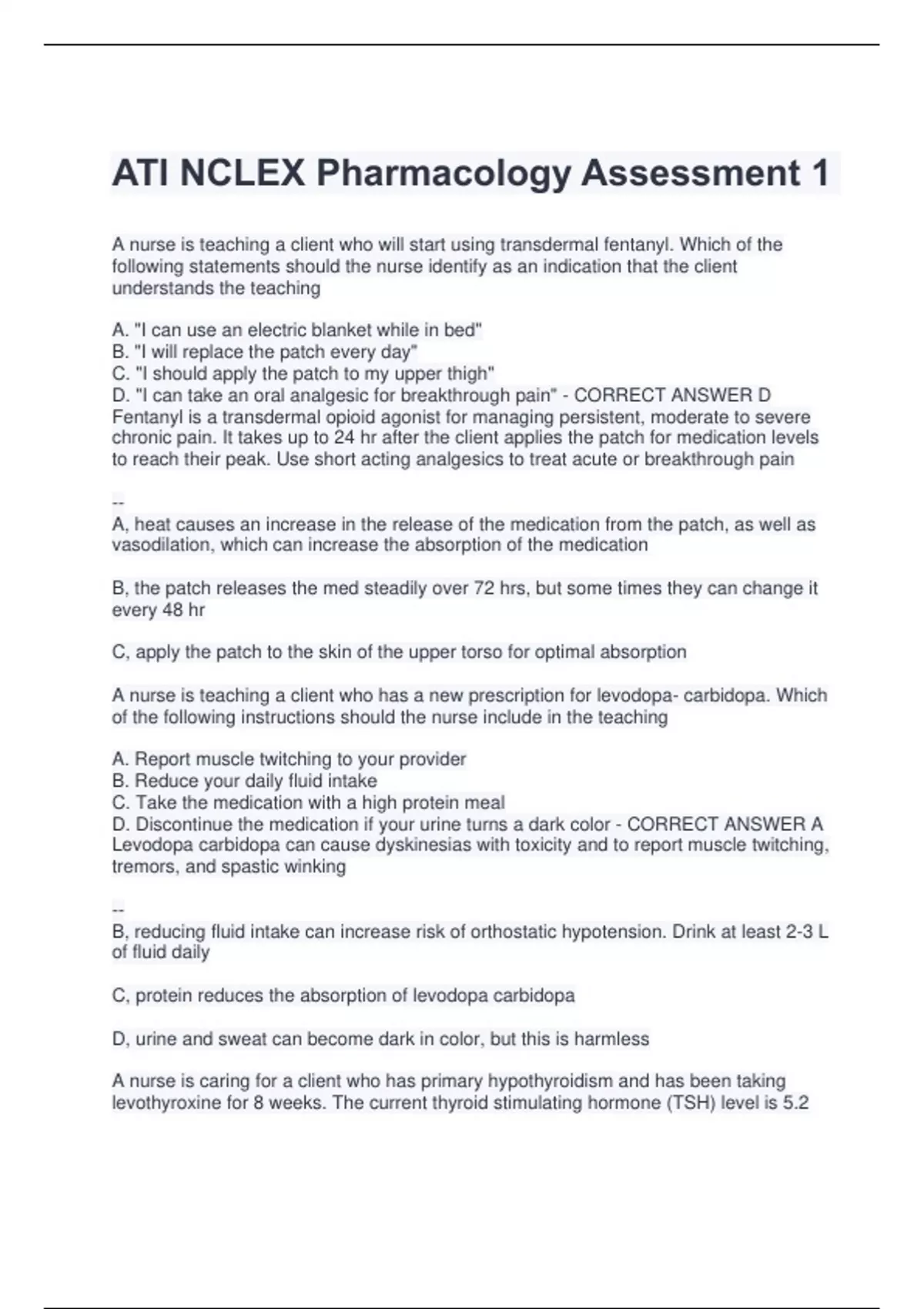 ATI NCLEX Pharmacology Assessment 1

A nurse is teaching a client who will start using transdermal fentanyl. Which of the following statements should the nurse identify as an indication that the client understands the teaching

A. "I can use an electric blanket while in bed"
B. "I will replace the patch every day"
C. "I should apply the patch to my upper thigh"
D. "I can take an oral analgesic for breakthrough pain" - CORRECT ANSWER D
Fentanyl is a transdermal opioid agonist for managing persistent, moderate to severe chronic pain. It takes up to 24 hr after the client applies the patch for medication levels to reach their peak. Use short acting analgesics to treat acute or breakthrough pain

--
A, heat causes an increase in the release of the medication from the patch, as well as vasodilation, which can increase the absorption of the medication

B, the patch releases the med steadily over 72 hrs, but some times they can change it every 48 hr

C, apply the patch to the skin of the upper torso for optimal absorption

A nurse is teaching a client who has a new prescription for levodopa- carbidopa. Which of the following instructions should the nurse include in the teaching

A. Report muscle twitching to your provider
B. Reduce your daily fluid intake
C. Take the medication with a high protein meal
D. Discontinue the medication if your urine turns a dark color - CORRECT ANSWER A
Levodopa carbidopa can cause dyskinesias with toxicity and to report muscle twitching, tremors, and spastic winking

--
B, reducing fluid intake can increase risk of orthostatic hypotension. Drink at least 2-3 L of fluid daily

C, protein reduces the absorption of levodopa carbidopa

D, urine and sweat can become dark in color, but this is harmless

A nurse is caring for a client who has primary hypothyroidism and has been taking levothyroxine for 8 weeks. The current thyroid stimulating hormone (TSH) level is 5.2